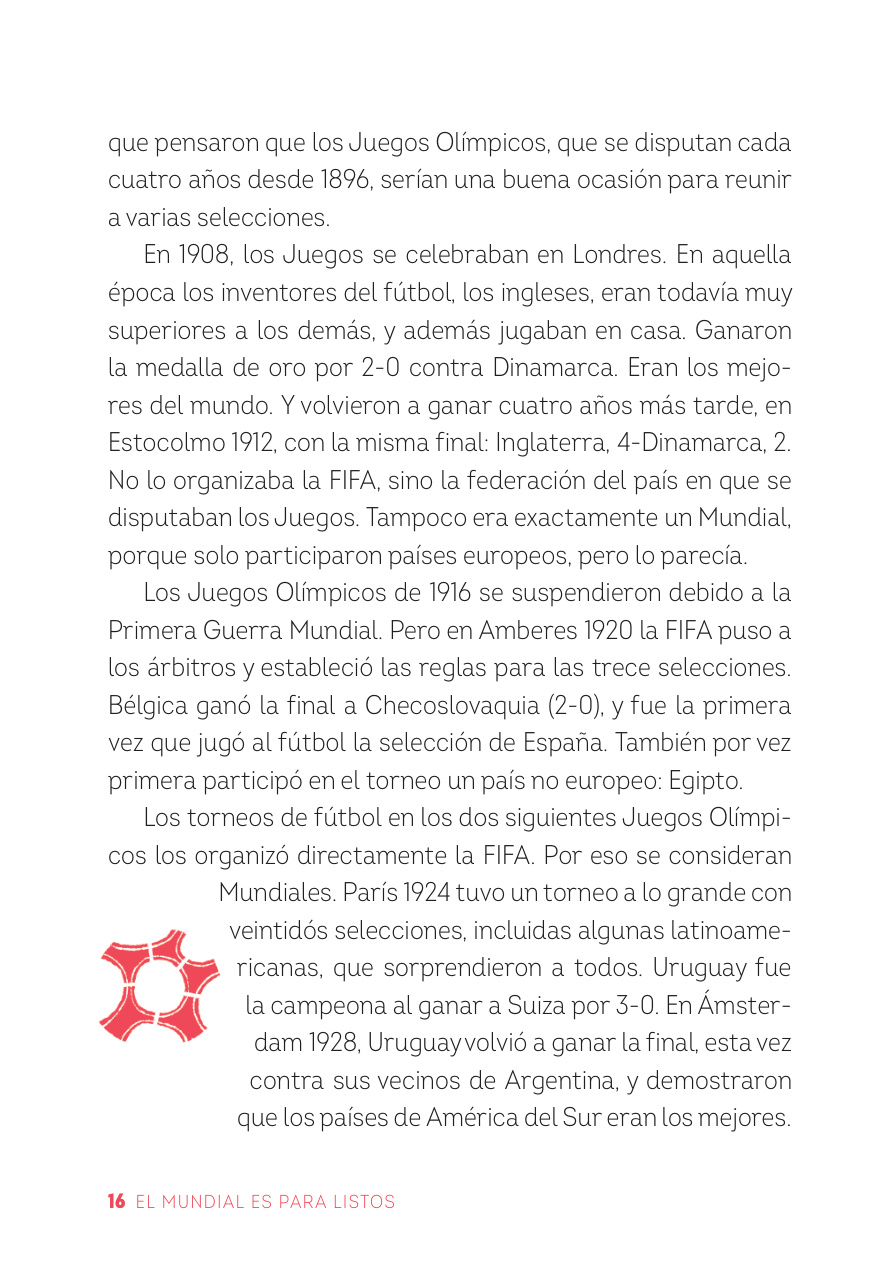 que pensaron que los Juegos Olímpicos, que se disputan cada cuatro años desde 1896, serían una buena ocasión para reunir a varias selecciones.

En 1908, los Juegos se celebraban en Londres. En aquella época los inventores del fútbol, los ingleses, eran todavía muy superiores a los demás, y además jugaban en casa. Ganaron la medalla de oro por 2-0 contra Dinamarca. Eran los mejores del mundo. Y volvieron a ganar cuatro años más tarde, en Estocolmo 1912, con la misma final: Inglaterra, 4-Dinamarca, 2. No lo organizaba la FIFA, sino la federación del país en que se disputaban los Juegos. Tampoco era exactamente un Mundial, porque solo participaron países europeos, pero lo parecía.

Los Juegos Olímpicos de 1916 se suspendieron debido a la Primera Guerra Mundial. Pero en Amberes 1920 la FIFA puso a los árbitros y estableció las reglas para las trece selecciones. Bélgica ganó la final a Checoslovaquia (2-0), y fue la primera vez que jugó al fútbol la selección de España. También por vez primera participó en el torneo un país no europeo: Egipto.

Los torneos de fútbol en los dos siguientes Juegos Olímpicos los organizó directamente la FIFA. Por eso se consideran Mundiales. París 1924 tuvo un torneo a lo grande con veintidós selecciones, incluidas algunas latinoamericanas, que sorprendieron a todos. Uruguay fue la campeona al ganar a Suiza por 3-0. En Ámsterdam 1928, Uruguay volvió a ganar la final, esta vez contra sus vecinos de Argentina, y demostraron que los países de América del Sur eran los mejores.

16 EL MUNDIAL ES PARA LISTOS